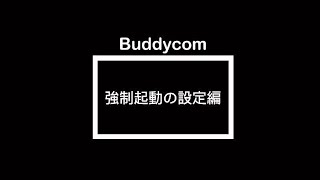 Buddycom

強制起動の設定編